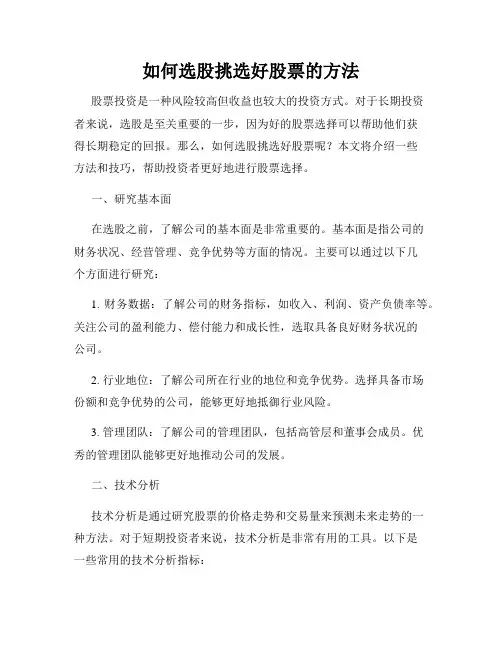 如何选股挑选好股票的方法

股票投资是一种风险较高但收益也较大的投资方式。对于长期投资者来说，选股是至关重要的一步，因为好的股票选择可以帮助他们获得长期稳定的回报。那么，如何选股挑选好股票呢？本文将介绍一些方法和技巧，帮助投资者更好地进行股票选择。

一、研究基本面

在选股之前，了解公司的基本面是非常重要的。基本面是指公司的财务状况、经营管理、竞争优势等方面的情况。主要可以通过以下几个方面进行研究：

1. 财务数据：了解公司的财务指标，如收入、利润、资产负债率等。关注公司的盈利能力、偿付能力和成长性，选取具备良好财务状况的公司。

2. 行业地位：了解公司所在行业的地位和竞争优势。选择具备市场份额和竞争优势的公司，能够更好地抵御行业风险。

3. 管理团队：了解公司的管理团队，包括高管层和董事会成员。优秀的管理团队能够更好地推动公司的发展。

二、技术分析

技术分析是通过研究股票的价格走势和交易量来预测未来走势的一种方法。对于短期投资者来说，技术分析是非常有用的工具。以下是一些常用的技术分析指标：